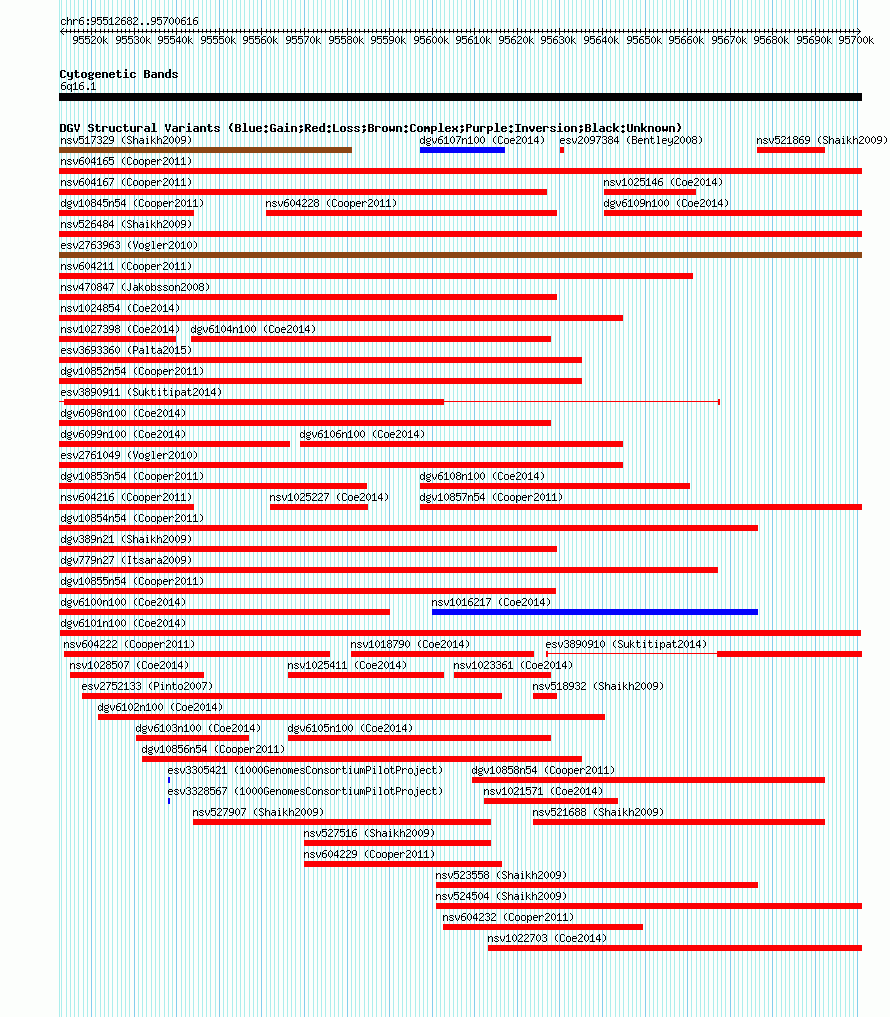 chr6:95512682..95700616

95520k 95530k 95540k 95550k 95560k 95570k 95580k 95590k 95600k 95610k 95620k 95630k 95640k 95650k 95660k 95670k 95680k 95690k 95700k

Cytogenetic Bands
6q16.1

DGV Structural Variants (Blue:Gain;Red:Loss;Brown:Complex;Purple:Inversion;Black:Unknown)
nsv517329 (Shaikh2009) dgv6107n100 (Coe2014) esv2097384 (Bentley2008) nsv521869 (Shaikh2009)
nsv604165 (Cooper2011)
nsv604167 (Cooper2011) nsv1025146 (Coe2014)
dgv10845n54 (Cooper2011) nsv604228 (Cooper2011) dgv6109n100 (Coe2014)
nsv526484 (Shaikh2009)
esv2763963 (Vogler2010)
nsv604211 (Cooper2011)
nsv470847 (Jakobsson2008)
nsv1024854 (Coe2014)
nsv1027398 (Coe2014) dgv6104n100 (Coe2014)
esv3693360 (Palta2015)
dgv10852n54 (Cooper2011)
esv3890911 (Suktitipat2014)
dgv6098n100 (Coe2014)
dgv6099n100 (Coe2014) dgv6106n100 (Coe2014)
esv2761049 (Vogler2010)
dgv10853n54 (Cooper2011) dgv6108n100 (Coe2014)
nsv604216 (Cooper2011) nsv1025227 (Coe2014) dgv10857n54 (Cooper2011)
dgv10854n54 (Cooper2011)
dgv389n21 (Shaikh2009)
dgv779n27 (Itsara2009)
dgv10855n54 (Cooper2011)
dgv6100n100 (Coe2014) nsv1016217 (Coe2014)
dgv6101n100 (Coe2014)
nsv604222 (Cooper2011) nsv1018790 (Coe2014) esv3890910 (Suktitipat2014)
nsv1028507 (Coe2014) nsv1025411 (Coe2014) nsv1023361 (Coe2014)
esv2752133 (Pinto2007) nsv518932 (Shaikh2009)
dgv6102n100 (Coe2014)
dgv6103n100 (Coe2014) dgv6105n100 (Coe2014)
dgv10856n54 (Cooper2011)
esv3305421 (1000GenomesConsortiumPilotProject) dgv10858n54 (Cooper2011)
esv3328567 (1000GenomesConsortiumPilotProject) nsv1021571 (Coe2014)
nsv527907 (Shaikh2009) nsv521688 (Shaikh2009)
nsv527516 (Shaikh2009)
nsv604229 (Cooper2011)
nsv523558 (Shaikh2009)
nsv524504 (Shaikh2009)
nsv604232 (Cooper2011)
nsv1022703 (Coe2014)